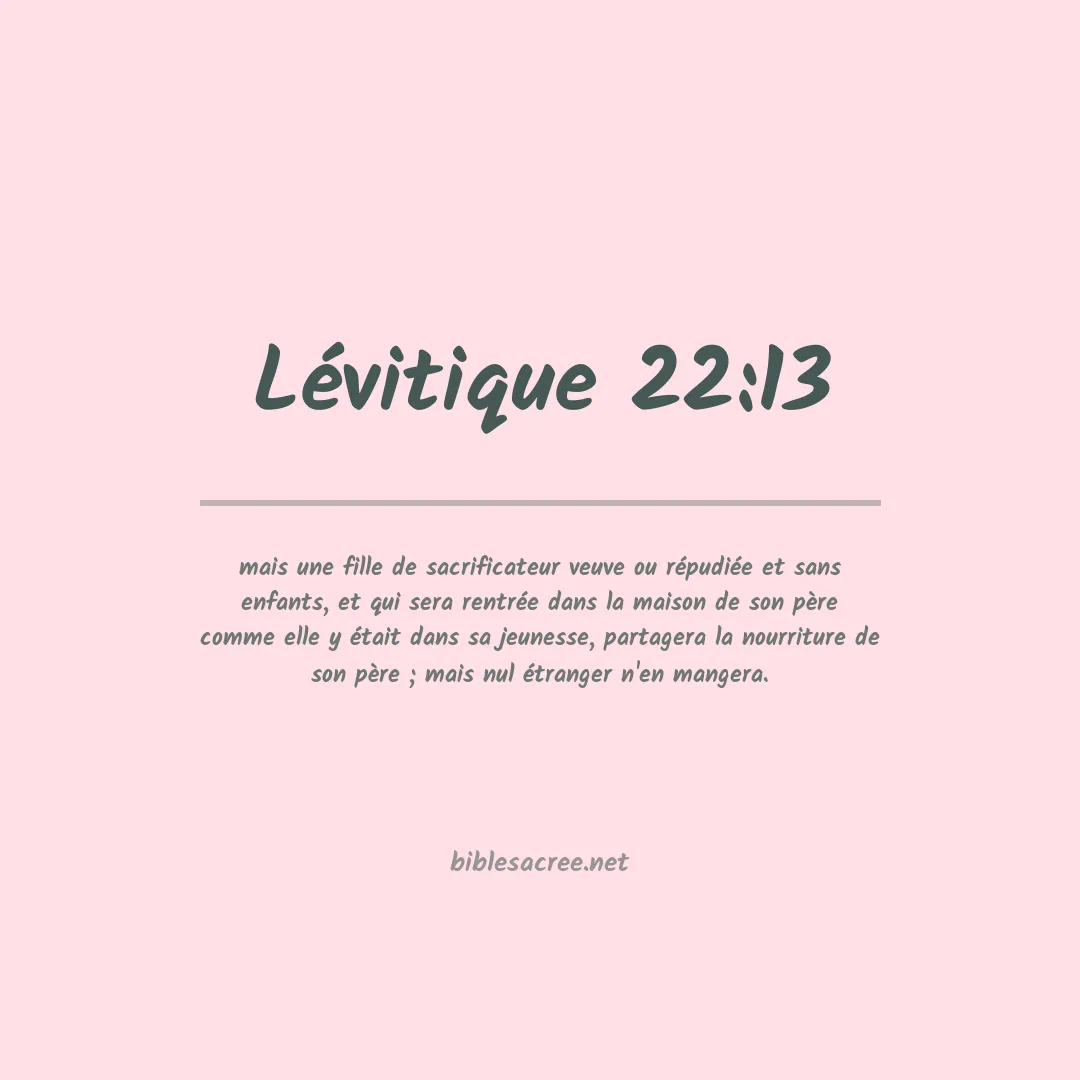 Lévitique 22:13

mais une fille de sacrificateur veuve ou répudiée et sans enfants, et qui sera rentrée dans la maison de son père comme elle y était dans sa jeunesse, partagera la nourriture de son père ; mais nul étranger n'en mangera.

biblesacree.net